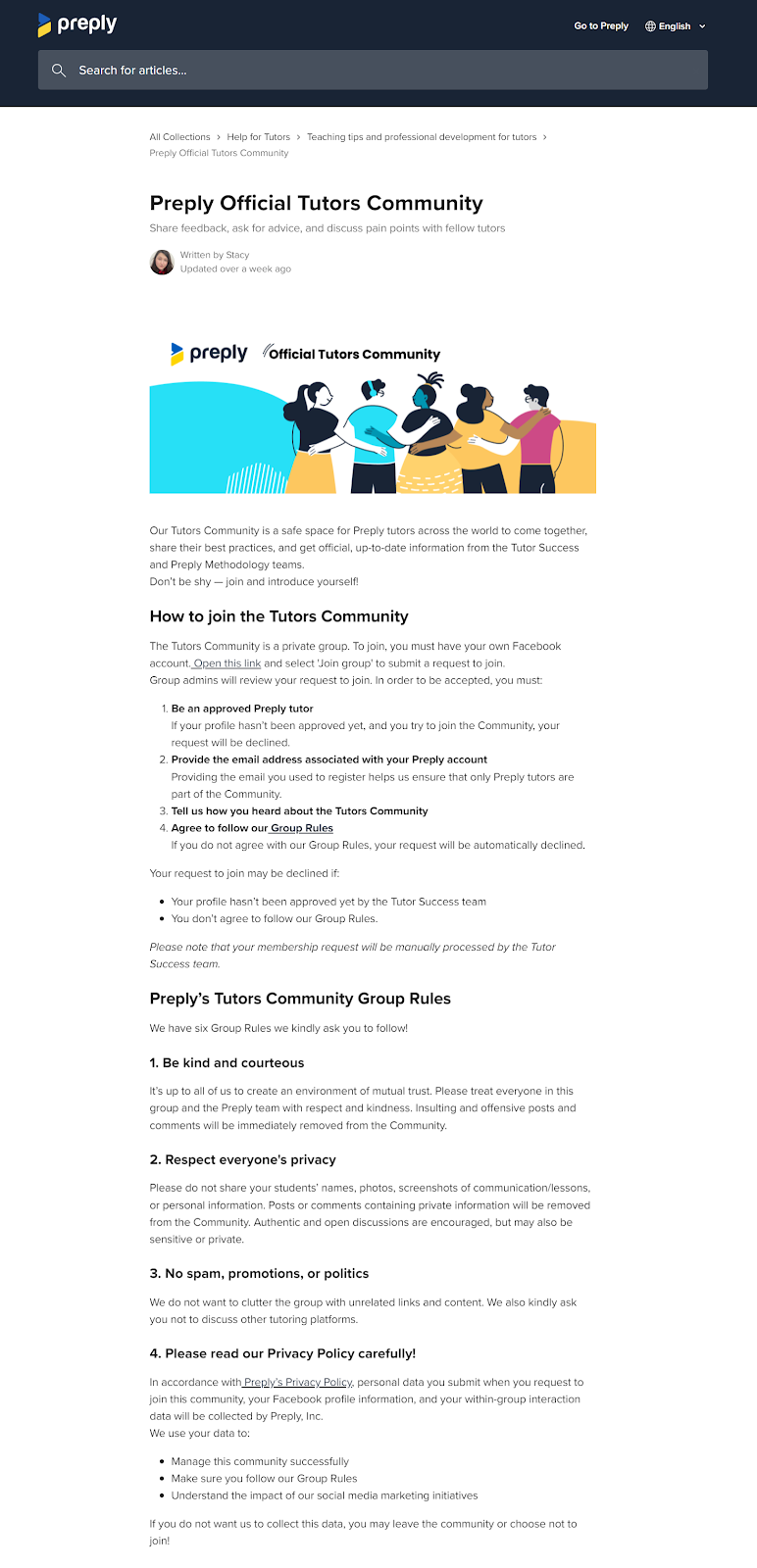 preply

Go to Preply English

Search for articles...

All Collections > Help for Tutors > Teaching tips and professional development for tutors > Preply Official Tutors Community

Preply Official Tutors Community

Share feedback, ask for advice, and discuss pain points with fellow tutors

Written by Stacy
Updated over a week ago

preply Official Tutors Community

Our Tutors Community is a safe space for Preply tutors across the world to come together, share their best practices, and get official, up-to-date information from the Tutor Success and Preply Methodology teams.
Don't be shy — join and introduce yourself!

How to join the Tutors Community

The Tutors Community is a private group. To join, you must have your own Facebook account. Open this link and select 'Join group' to submit a request to join.
Group admins will review your request to join. In order to be accepted, you must:

1. Be an approved Preply tutor
If your profile hasn't been approved yet, and you try to join the Community, your request will be declined.
2. Provide the email address associated with your Preply account
Providing the email you used to register helps us ensure that only Preply tutors are part of the Community.
3. Tell us how you heard about the Tutors Community
4. Agree to follow our Group Rules
If you do not agree with our Group Rules, your request will be automatically declined.

Your request to join may be declined if:

• Your profile hasn't been approved yet by the Tutor Success team
• You don't agree to follow our Group Rules.

Please note that your membership request will be manually processed by the Tutor Success team.

Preply's Tutors Community Group Rules

We have six Group Rules we kindly ask you to follow!

1. Be kind and courteous

It's up to all of us to create an environment of mutual trust. Please treat everyone in this group and the Preply team with respect and kindness. Insulting and offensive posts and comments will be immediately removed from the Community.

2. Respect everyone's privacy

Please do not share your students' names, photos, screenshots of communication/lessons, or personal information. Posts or comments containing private information will be removed from the Community. Authentic and open discussions are encouraged, but may also be sensitive or private.

3. No spam, promotions, or politics

We do not want to clutter the group with unrelated links and content. We also kindly ask you not to discuss other tutoring platforms.

4. Please read our Privacy Policy carefully!

In accordance with Preply's Privacy Policy, personal data you submit when you request to join this community, your Facebook profile information, and your within-group interaction data will be collected by Preply, Inc.
We use your data to:

• Manage this community successfully
• Make sure you follow our Group Rules
• Understand the impact of our social media marketing initiatives

If you do not want us to collect this data, you may leave the community or choose not to join!